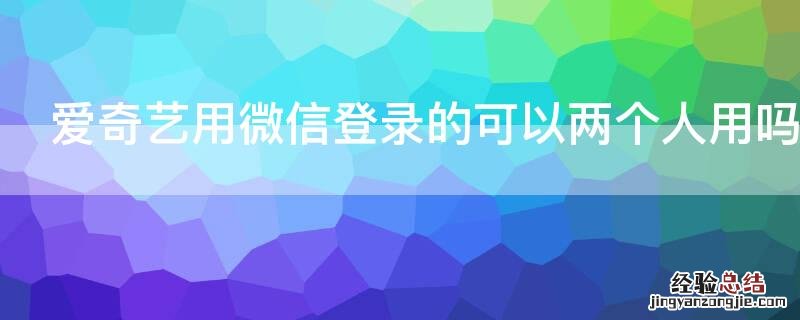 爱奇艺用微信登录的可以两个人用吗

经验总结
jingyanzongjie.com